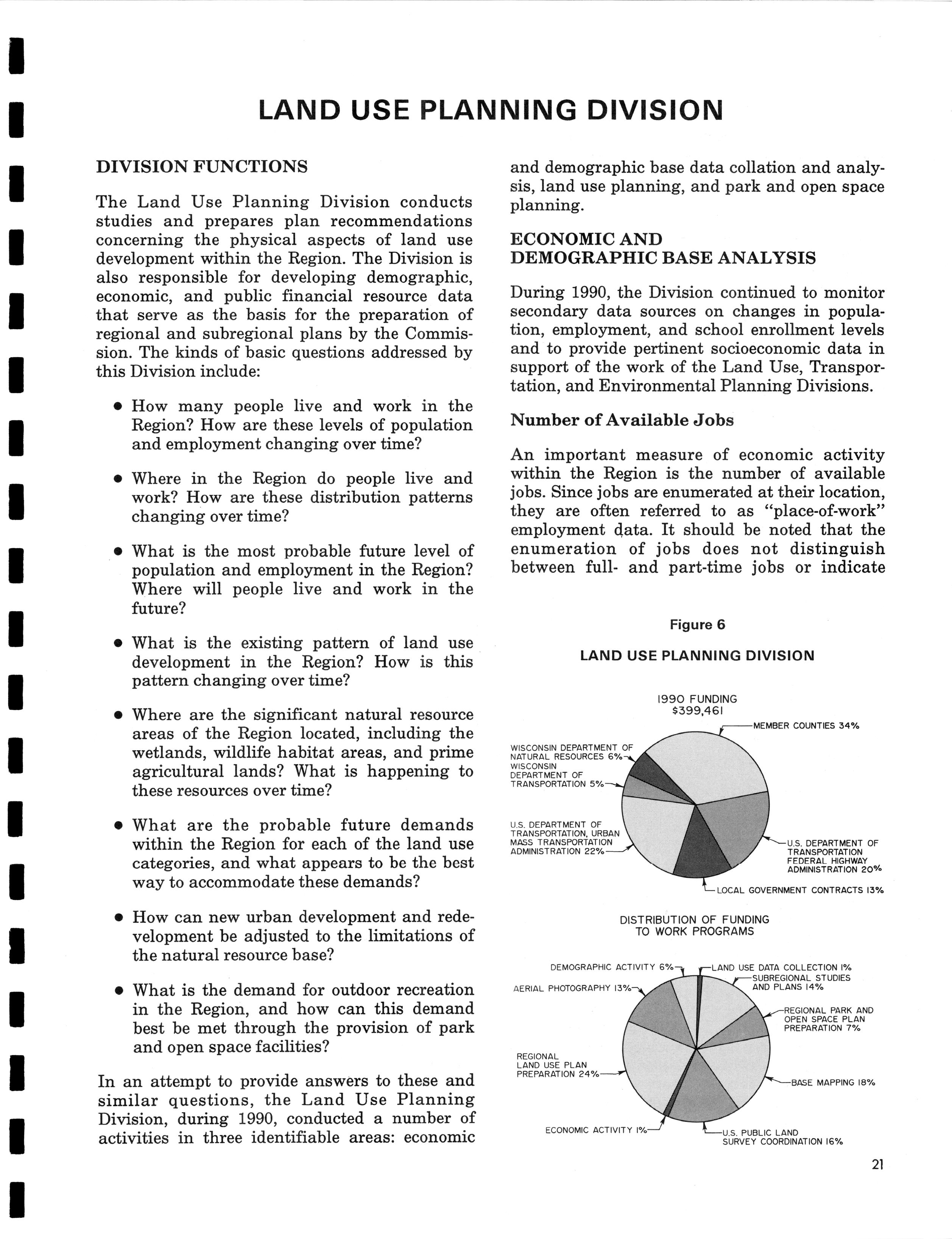 LAND USE PLANNING DIVISION

DIVISION FUNCTIONS

The Land Use Planning Division conducts studies and prepares plan recommendations concerning the physical aspects of land use development within the Region. The Division is also responsible for developing demographic, economic, and public financial resource data that serve as the basis for the preparation of regional and subregional plans by the Commission. The kinds of basic questions addressed by this Division include:

• How many people live and work in the Region? How are these levels of population and employment changing over time?

• Where in the Region do people live and work? How are these distribution patterns changing over time?

• What is the most probable future level of population and employment in the Region? Where will people live and work in the future?

• What is the existing pattern of land use development in the Region? How is this pattern changing over time?

• Where are the significant natural resource areas of the Region located, including the wetlands, wildlife habitat areas, and prime agricultural lands? What is happening to these resources over time?

• What are the probable future demands within the Region for each of the land use categories, and what appears to be the best way to accommodate these demands?

• How can new urban development and redevelopment be adjusted to the limitations of the natural resource base?

• What is the demand for outdoor recreation in the Region, and how can this demand best be met through the provision of park and open space facilities?

In an attempt to provide answers to these and similar questions, the Land Use Planning Division, during 1990, conducted a number of activities in three identifiable areas: economic and demographic base data collation and analysis, land use planning, and park and open space planning.

ECONOMIC AND DEMOGRAPHIC BASE ANALYSIS

During 1990, the Division continued to monitor secondary data sources on changes in population, employment, and school enrollment levels and to provide pertinent socioeconomic data in support of the work of the Land Use, Transportation, and Environmental Planning Divisions.

Number of Available Jobs

An important measure of economic activity within the Region is the number of available jobs. Since jobs are enumerated at their location, they are often referred to as "place-of-work" employment data. It should be noted that the enumeration of jobs does not distinguish between full- and part-time jobs or indicate

Figure 6

LAND USE PLANNING DIVISION

1990 FUNDING
$399,461

MEMBER COUNTIES 34%
WISCONSIN DEPARTMENT OF NATURAL RESOURCES 6%
WISCONSIN DEPARTMENT OF TRANSPORTATION 5%
U.S. DEPARTMENT OF TRANSPORTATION, URBAN MASS TRANSPORTATION ADMINISTRATION 22%
U.S. DEPARTMENT OF TRANSPORTATION FEDERAL HIGHWAY ADMINISTRATION 20%
LOCAL GOVERNMENT CONTRACTS 13%

DISTRIBUTION OF FUNDING TO WORK PROGRAMS

DEMOGRAPHIC ACTIVITY 6%
LAND USE DATA COLLECTION 1%
SUBREGIONAL STUDIES AND PLANS 14%
AERIAL PHOTOGRAPHY 13%
REGIONAL PARK AND OPEN SPACE PLAN PREPARATION 7%
REGIONAL LAND USE PLAN PREPARATION 24%
BASE MAPPING 18%
ECONOMIC ACTIVITY 1%
U.S. PUBLIC LAND SURVEY COORDINATION 16%

21